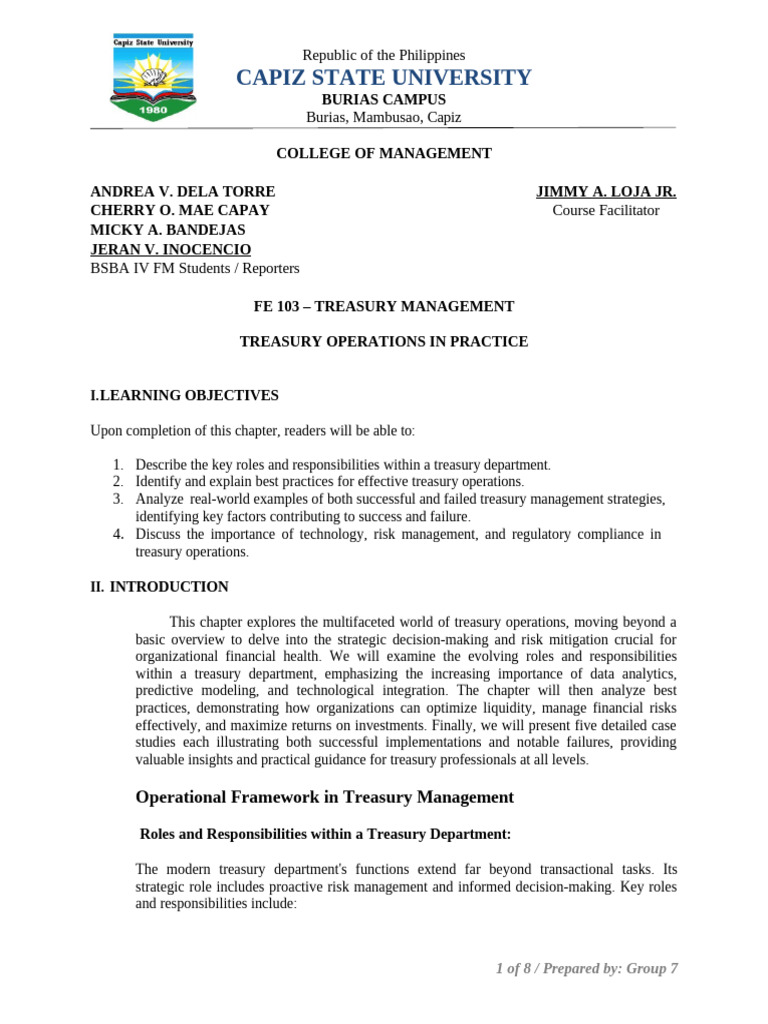 Capiz State University
1980

Republic of the Philippines
CAPIZ STATE UNIVERSITY
BURIAS CAMPUS
Burias, Mambusao, Capiz

COLLEGE OF MANAGEMENT

ANDREA V. DELA TORRE
CHERRY O. MAE CAPAY
MICKY A. BANDEJAS
JERAN V. INOCENCIO
BSBA IV FM Students / Reporters

JIMMY A. LOJA JR.
Course Facilitator

FE 103 – TREASURY MANAGEMENT

TREASURY OPERATIONS IN PRACTICE

I.LEARNING OBJECTIVES

Upon completion of this chapter, readers will be able to:

1. Describe the key roles and responsibilities within a treasury department.
2. Identify and explain best practices for effective treasury operations.
3. Analyze real-world examples of both successful and failed treasury management strategies, identifying key factors contributing to success and failure.
4. Discuss the importance of technology, risk management, and regulatory compliance in treasury operations.

II. INTRODUCTION

This chapter explores the multifaceted world of treasury operations, moving beyond a basic overview to delve into the strategic decision-making and risk mitigation crucial for organizational financial health. We will examine the evolving roles and responsibilities within a treasury department, emphasizing the increasing importance of data analytics, predictive modeling, and technological integration. The chapter will then analyze best practices, demonstrating how organizations can optimize liquidity, manage financial risks effectively, and maximize returns on investments. Finally, we will present five detailed case studies each illustrating both successful implementations and notable failures, providing valuable insights and practical guidance for treasury professionals at all levels.

Operational Framework in Treasury Management

Roles and Responsibilities within a Treasury Department:

The modern treasury department's functions extend far beyond transactional tasks. Its strategic role includes proactive risk management and informed decision-making. Key roles and responsibilities include:

1 of 8 / Prepared by: Group 7